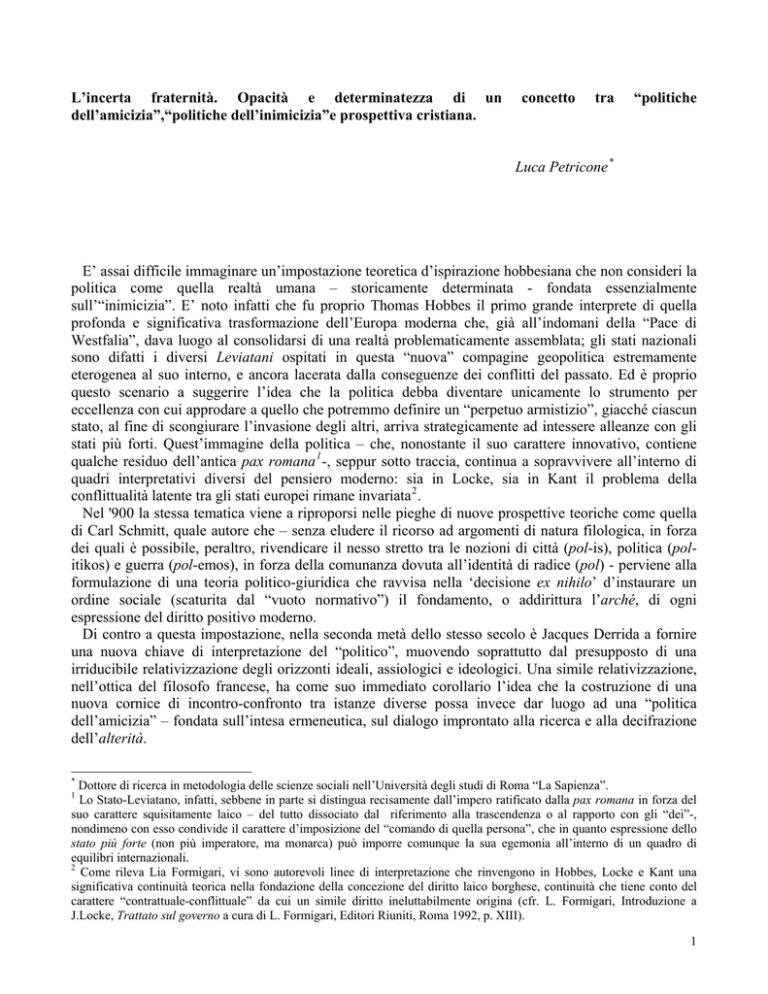 L'incerta fraternità. Opacità e determinatezza di un concetto tra "politiche dell'amicizia","politiche dell'inimicizia"e prospettiva cristiana.

Luca Petricone$^{*}$

E' assai difficile immaginare un'impostazione teoretica d'ispirazione hobbesiana che non consideri la politica come quella realtà umana – storicamente determinata - fondata essenzialmente sull'"inimicizia". E' noto infatti che fu proprio Thomas Hobbes il primo grande interprete di quella profonda e significativa trasformazione dell'Europa moderna che, già all'indomani della "Pace di Westfalia", dava luogo al consolidarsi di una realtà problematicamente assemblata; gli stati nazionali sono difatti i diversi Leviatani ospitati in questa "nuova" compagine geopolitica estremamente eterogenea al suo interno, e ancora lacerata dalla conseguenze dei conflitti del passato. Ed è proprio questo scenario a suggerire l'idea che la politica debba diventare unicamente lo strumento per eccellenza con cui approdare a quello che potremmo definire un "perpetuo armistizio", giacché ciascun stato, al fine di scongiurare l'invasione degli altri, arriva strategicamente ad intessere alleanze con gli stati più forti. Quest'immagine della politica – che, nonostante il suo carattere innovativo, contiene qualche residuo dell'antica pax romana$^{1}$-, seppur sotto traccia, continua a sopravvivere all'interno di quadri interpretativi diversi del pensiero moderno: sia in Locke, sia in Kant il problema della conflittualità latente tra gli stati europei rimane invariata$^{2}$.

Nel '900 la stessa tematica viene a riproporsi nelle pieghe di nuove prospettive teoriche come quella di Carl Schmitt, quale autore che – senza eludere il ricorso ad argomenti di natura filologica, in forza dei quali è possibile, peraltro, rivendicare il nesso stretto tra le nozioni di città (pol-is), politica (pol-itikos) e guerra (pol-emos), in forza della comunanza dovuta all'identità di radice (pol) - perviene alla formulazione di una teoria politico-giuridica che ravvisa nella 'decisione ex nihilo' d'instaurare un ordine sociale (scaturita dal "vuoto normativo") il fondamento, o addirittura l'arché, di ogni espressione del diritto positivo moderno.

Di contro a questa impostazione, nella seconda metà dello stesso secolo è Jacques Derrida a fornire una nuova chiave di interpretazione del "politico", muovendo soprattutto dal presupposto di una irriducibile relativizzazione degli orizzonti ideali, assiologici e ideologici. Una simile relativizzazione, nell'ottica del filosofo francese, ha come suo immediato corollario l'idea che la costruzione di una nuova cornice di incontro-confronto tra istanze diverse possa invece dar luogo ad una "politica dell'amicizia" – fondata sull'intesa ermeneutica, sul dialogo improntato alla ricerca e alla decifrazione dell'alterità.

$^{*}$ Dottore di ricerca in metodologia delle scienze sociali nell'Università degli studi di Roma "La Sapienza".

$^{1}$ Lo Stato-Leviatano, infatti, sebbene in parte si distingua recisamente dall'impero ratificato dalla pax romana in forza del suo carattere squisitamente laico – del tutto dissociato dal riferimento alla trascendenza o al rapporto con gli "dei"-, nondimeno con esso condivide il carattere d'imposizione del "comando di quella persona", che in quanto espressione dello stato più forte (non più imperatore, ma monarca) può imporre comunque la sua egemonia all'interno di un quadro di equilibri internazionali.

$^{2}$ Come rileva Lia Formigari, vi sono autorevoli linee di interpretazione che rinvengono in Hobbes, Locke e Kant una significativa continuità teorica nella fondazione della concezione del diritto laico borghese, continuità che tiene conto del carattere "contrattuale-conflittuale" da cui un simile diritto ineluttabilmente origina (cfr. L. Formigari, Introduzione a J.Locke, Trattato sul governo a cura di L. Formigari, Editori Riuniti, Roma 1992, p. XIII).

1